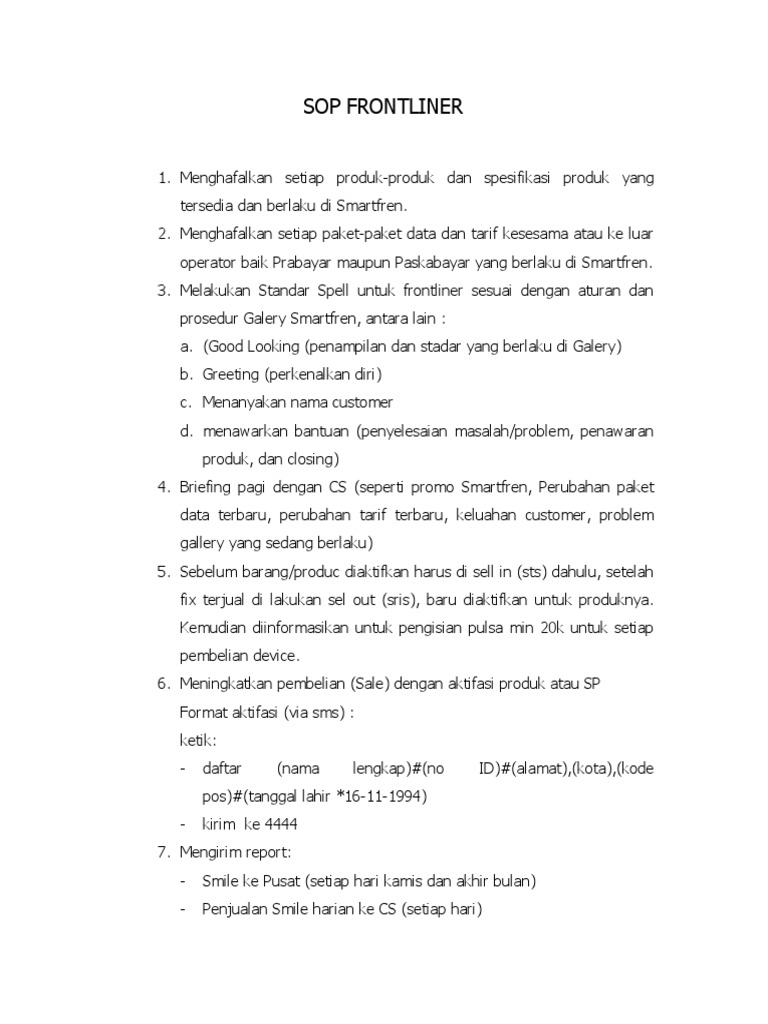 SOP FRONTLINER

1. Menghafalkan setiap produk-produk dan spesifikasi produk yang tersedia dan berlaku di Smartfren.
2. Menghafalkan setiap paket-paket data dan tarif kesesama atau ke luar operator baik Prabayar maupun Paskabayar yang berlaku di Smartfren.
3. Melakukan Standar Spell untuk frontliner sesuai dengan aturan dan prosedur Galery Smartfren, antara lain :
a. (Good Looking (penampilan dan stadar yang berlaku di Galery)
b. Greeting (perkenalkan diri)
c. Menanyakan nama customer
d. menawarkan bantuan (penyelesaian masalah/problem, penawaran produk, dan closing)
4. Briefing pagi dengan CS (seperti promo Smartfren, Perubahan paket data terbaru, perubahan tarif terbaru, keluahan customer, problem gallery yang sedang berlaku)
5. Sebelum barang/produc diaktifkan harus di sell in (sts) dahulu, setelah fix terjual di lakukan sel out (sris), baru diaktifkan untuk produknya. Kemudian diinformasikan untuk pengisian pulsa min 20k untuk setiap pembelian device.
6. Meningkatkan pembelian (Sale) dengan aktifasi produk atau SP
Format aktifasi (via sms) :
ketik:
- daftar (nama lengkap)#(no ID)#(alamat),(kota),(kode pos)#(tanggal lahir *16-11-1994)
- kirim ke 4444
7. Mengirim report:
- Smile ke Pusat (setiap hari kamis dan akhir bulan)
- Penjualan Smile harian ke CS (setiap hari)